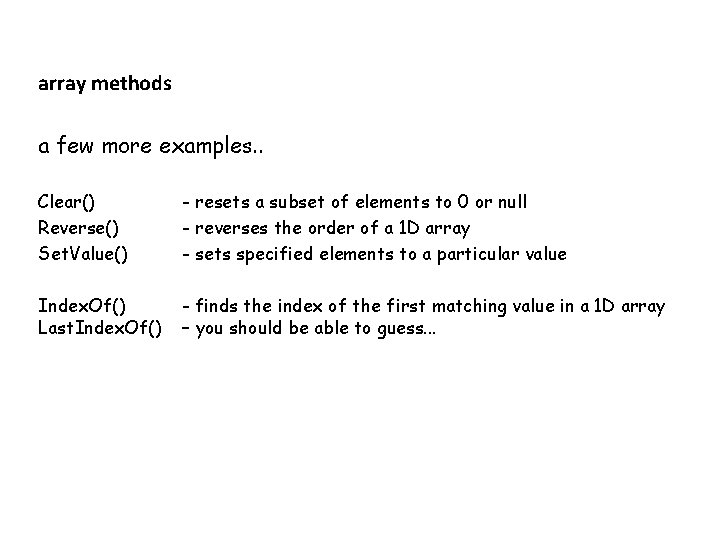 array methods

a few more examples..

Clear() - resets a subset of elements to 0 or null
Reverse() - reverses the order of a 1D array
SetValue() - sets specified elements to a particular value

IndexOf() - finds the index of the first matching value in a 1D array
LastIndexOf() – you should be able to guess...